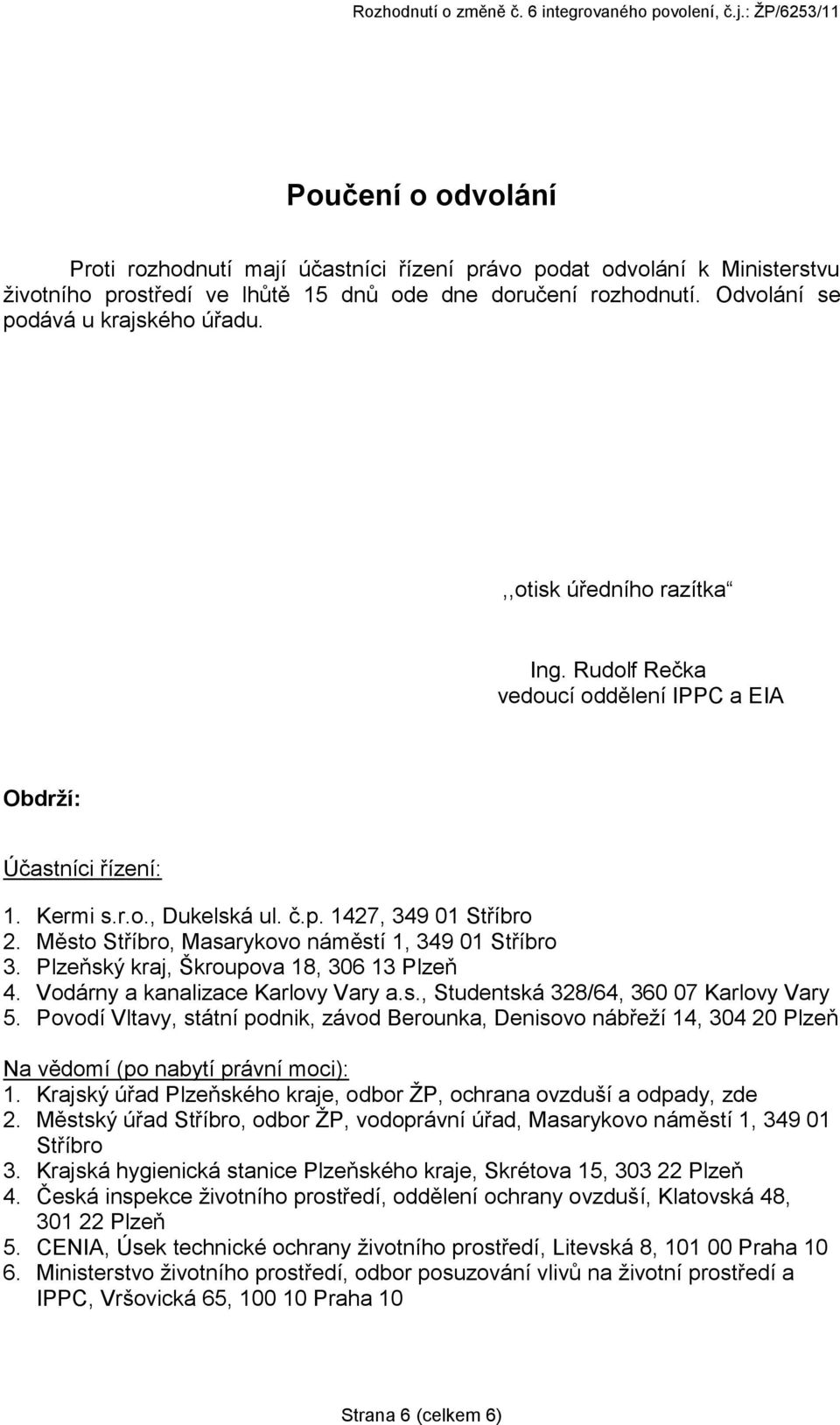 Rozhodnutí o změně č. 6 integrovaného povolení, č.j.: ŽP/6253/11

Poučení o odvolání

Proti rozhodnutí mají účastníci řízení právo podat odvolání k Ministerstvu životního prostředí ve lhůtě 15 dnů ode dne doručení rozhodnutí. Odvolání se podává u krajského úřadu.

,,otisk úředního razítka“

Ing. Rudolf Rečka
vedoucí oddělení IPPC a EIA

Obdrží:

Účastníci řízení:

1. Kermi s.r.o., Dukelská ul. č.p. 1427, 349 01 Stříbro
2. Město Stříbro, Masarykovo náměstí 1, 349 01 Stříbro
3. Plzeňský kraj, Škroupova 18, 306 13 Plzeň
4. Vodárny a kanalizace Karlovy Vary a.s., Studentská 328/64, 360 07 Karlovy Vary
5. Povodí Vltavy, státní podnik, závod Berounka, Denisovo nábřeží 14, 304 20 Plzeň

Na vědomí (po nabytí právní moci):
1. Krajský úřad Plzeňského kraje, odbor ŽP, ochrana ovzduší a odpady, zde
2. Městský úřad Stříbro, odbor ŽP, vodoprávní úřad, Masarykovo náměstí 1, 349 01 Stříbro
3. Krajská hygienická stanice Plzeňského kraje, Skrétova 15, 303 22 Plzeň
4. Česká inspekce životního prostředí, oddělení ochrany ovzduší, Klatovská 48, 301 22 Plzeň
5. CENIA, Úsek technické ochrany životního prostředí, Litevská 8, 101 00 Praha 10
6. Ministerstvo životního prostředí, odbor posuzování vlivů na životní prostředí a IPPC, Vršovická 65, 100 10 Praha 10

Strana 6 (celkem 6)